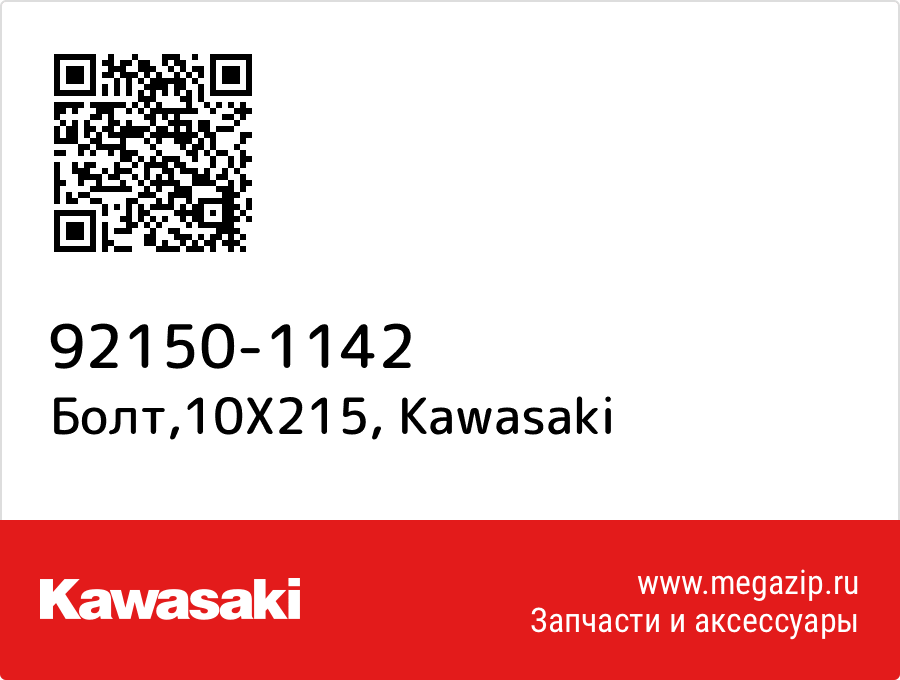 92150-1142
Болт,10X215, Kawasaki

Kawasaki

www.megazip.ru
Запчасти и аксессуары